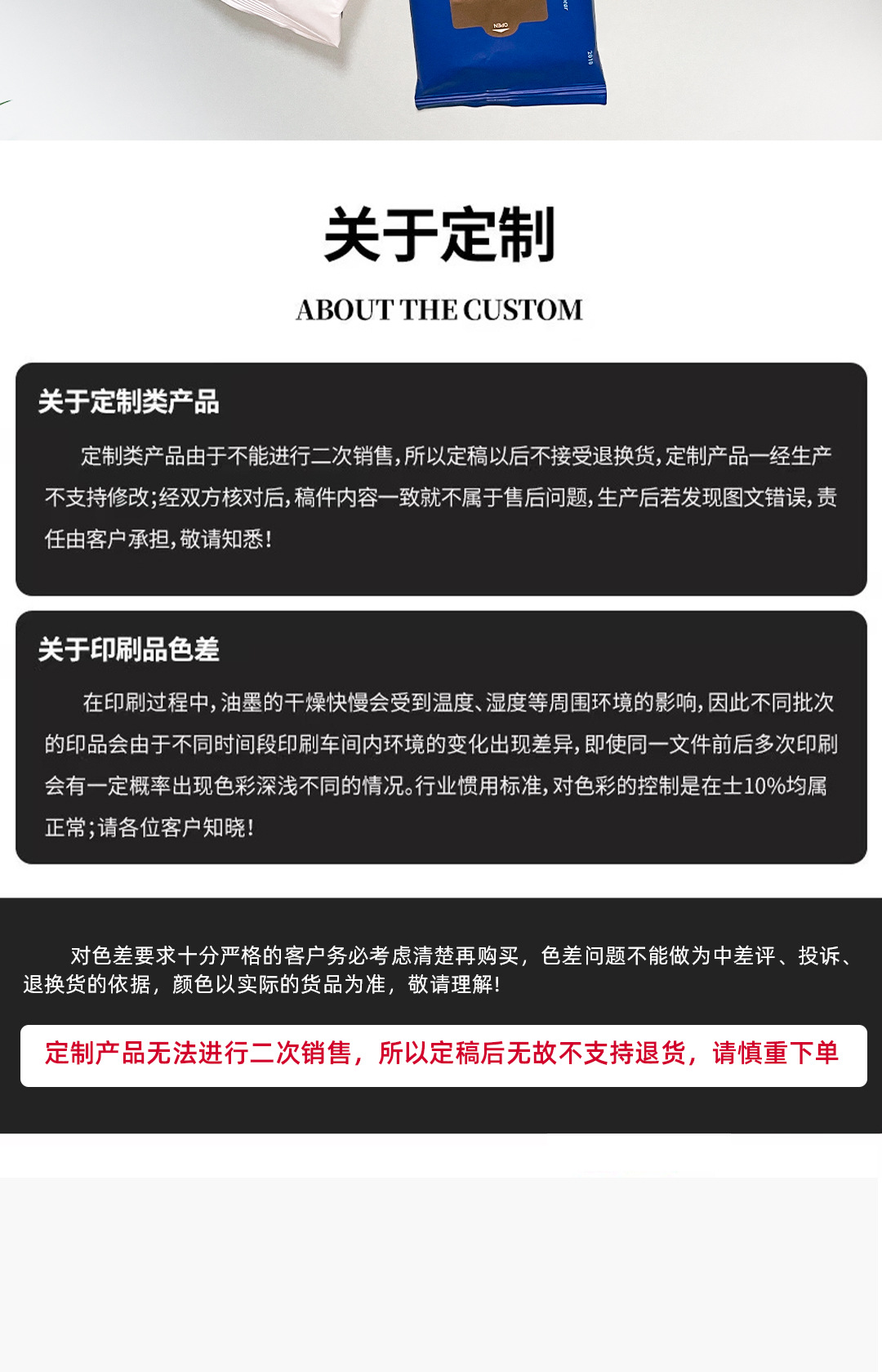 关于定制

ABOUT THE CUSTOM

关于定制类产品

定制类产品由于不能进行二次销售，所以定稿以后不接受退换货，定制产品一经生产不支持修改；经双方核对后，稿件内容一致就不属于售后问题，生产后若发现图文错误，责任由客户承担，敬请知悉！

关于印刷品色差

在印刷过程中，油墨的干燥快慢会受到温度、湿度等周围环境的影响，因此不同批次的印品会由于不同时间段印刷车间内环境的变化出现差异，即使同一文件前后多次印刷会有一定概率出现色彩深浅不同的情况。行业惯用标准，对色彩的控制是在±10%均属正常；请各位客户知晓！

对色差要求十分严格的客户务必考虑清楚再购买，色差问题不能做为中差评、投诉、退换货的依据，颜色以实际的货品为准，敬请理解！

定制产品无法进行二次销售，所以定稿后无故不支持退货，请慎重下单